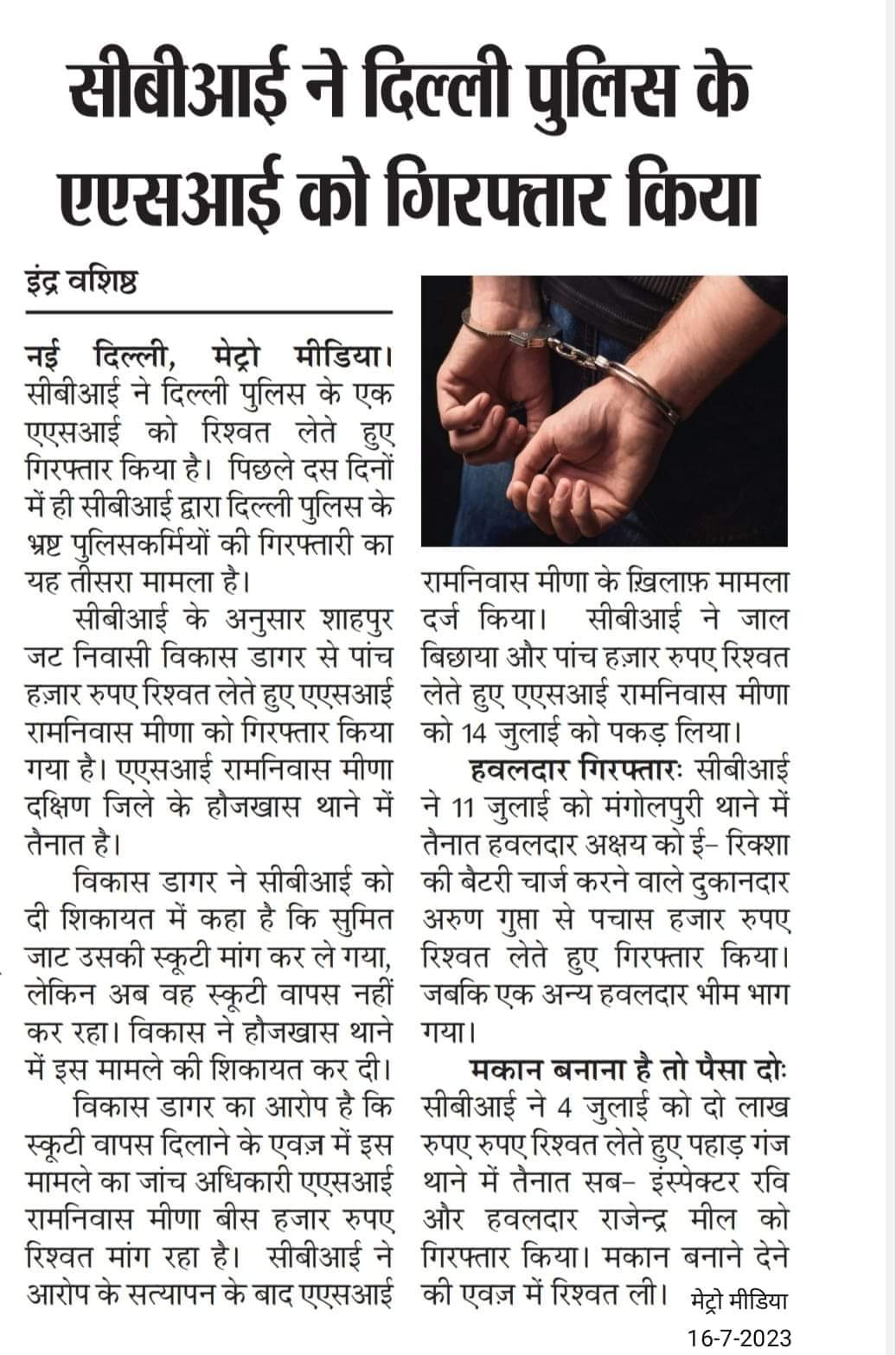 सीबीआई ने दिल्ली पुलिस के एएसआई को गिरफ्तार किया

इंद्र वशिष्ठ

नई दिल्ली, मेट्रो मीडिया। सीबीआई ने दिल्ली पुलिस के एक एएसआई को रिश्वत लेते हुए गिरफ्तार किया है। पिछले दस दिनों में ही सीबीआई द्वारा दिल्ली पुलिस के भ्रष्ट पुलिसकर्मियों की गिरफ्तारी का यह तीसरा मामला है।

सीबीआई के अनुसार शाहपुर जट निवासी विकास डागर से पांच हज़ार रुपए रिश्वत लेते हुए एएसआई रामनिवास मीणा को गिरफ्तार किया गया है। एएसआई रामनिवास मीणा दक्षिण जिले के हौजखास थाने में तैनात है।

विकास डागर ने सीबीआई को दी शिकायत में कहा है कि सुमित जाट उसकी स्कूटी मांग कर ले गया, लेकिन अब वह स्कूटी वापस नहीं कर रहा। विकास ने हौजखास थाने में इस मामले की शिकायत कर दी।

विकास डागर का आरोप है कि स्कूटी वापस दिलाने के एवज़ में इस मामले का जांच अधिकारी एएसआई रामनिवास मीणा बीस हजार रुपए रिश्वत मांग रहा है। सीबीआई ने आरोप के सत्यापन के बाद एएसआई रामनिवास मीणा के ख़िलाफ़ मामला दर्ज किया। सीबीआई ने जाल बिछाया और पांच हज़ार रुपए रिश्वत लेते हुए एएसआई रामनिवास मीणा को 14 जुलाई को पकड़ लिया।

हवलदार गिरफ्तारः सीबीआई ने 11 जुलाई को मंगोलपुरी थाने में तैनात हवलदार अक्षय को ई- रिक्शा की बैटरी चार्ज करने वाले दुकानदार अरुण गुप्ता से पचास हजार रुपए रिश्वत लेते हुए गिरफ्तार किया। जबकि एक अन्य हवलदार भीम भाग गया।

मकान बनाना है तो पैसा दोः सीबीआई ने 4 जुलाई को दो लाख रुपए रुपए रिश्वत लेते हुए पहाड़ गंज थाने में तैनात सब- इंस्पेक्टर रवि और हवलदार राजेन्द्र मील को गिरफ्तार किया। मकान बनाने देने की एवज़ में रिश्वत ली।

मेट्रो मीडिया
16-7-2023